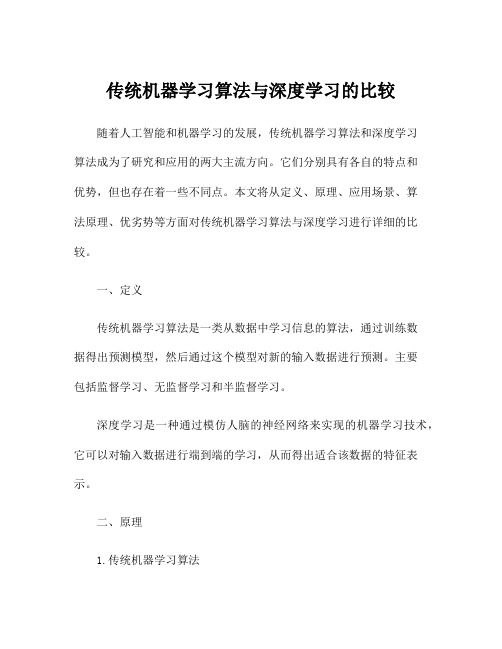 传统机器学习算法与深度学习的比较

随着人工智能和机器学习的发展，传统机器学习算法和深度学习算法成为了研究和应用的两大主流方向。它们分别具有各自的特点和优势，但也存在着一些不同点。本文将从定义、原理、应用场景、算法原理、优劣势等方面对传统机器学习算法与深度学习进行详细的比较。

一、定义

传统机器学习算法是一类从数据中学习信息的算法，通过训练数据得出预测模型，然后通过这个模型对新的输入数据进行预测。主要包括监督学习、无监督学习和半监督学习。

深度学习是一种通过模仿人脑的神经网络来实现的机器学习技术，它可以对输入数据进行端到端的学习，从而得出适合该数据的特征表示。

二、原理

1. 传统机器学习算法